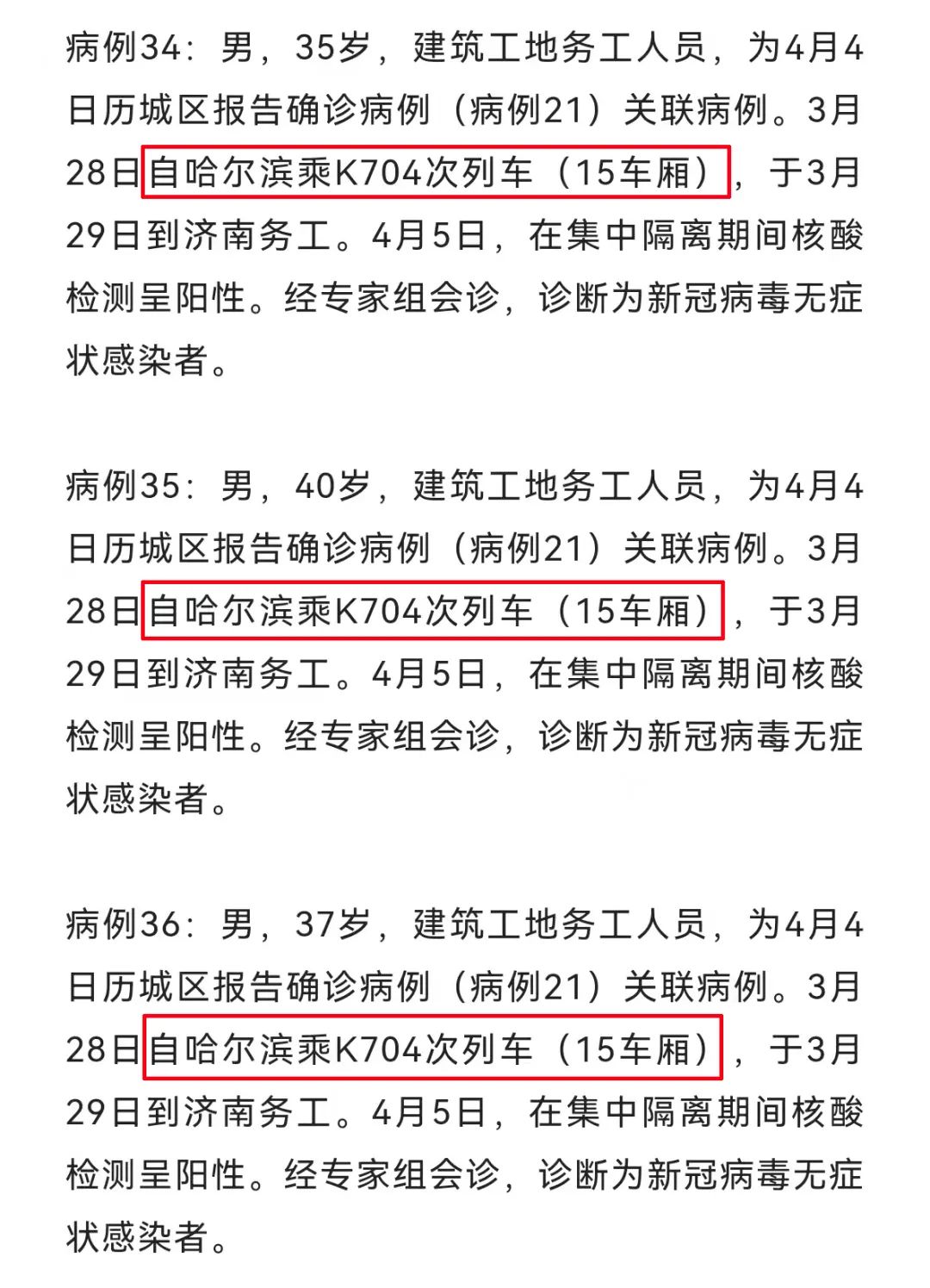 病例34：男，35岁，建筑工地务工人员，为4月4日历城区报告确诊病例（病例21）关联病例。3月28日自哈尔滨乘K704次列车（15车厢），于3月29日到济南务工。4月5日，在集中隔离期间核酸检测呈阳性。经专家组会诊，诊断为新冠病毒无症状感染者。

病例35：男，40岁，建筑工地务工人员，为4月4日历城区报告确诊病例（病例21）关联病例。3月28日自哈尔滨乘K704次列车（15车厢），于3月29日到济南务工。4月5日，在集中隔离期间核酸检测呈阳性。经专家组会诊，诊断为新冠病毒无症状感染者。

病例36：男，37岁，建筑工地务工人员，为4月4日历城区报告确诊病例（病例21）关联病例。3月28日自哈尔滨乘K704次列车（15车厢），于3月29日到济南务工。4月5日，在集中隔离期间核酸检测呈阳性。经专家组会诊，诊断为新冠病毒无症状感染者。